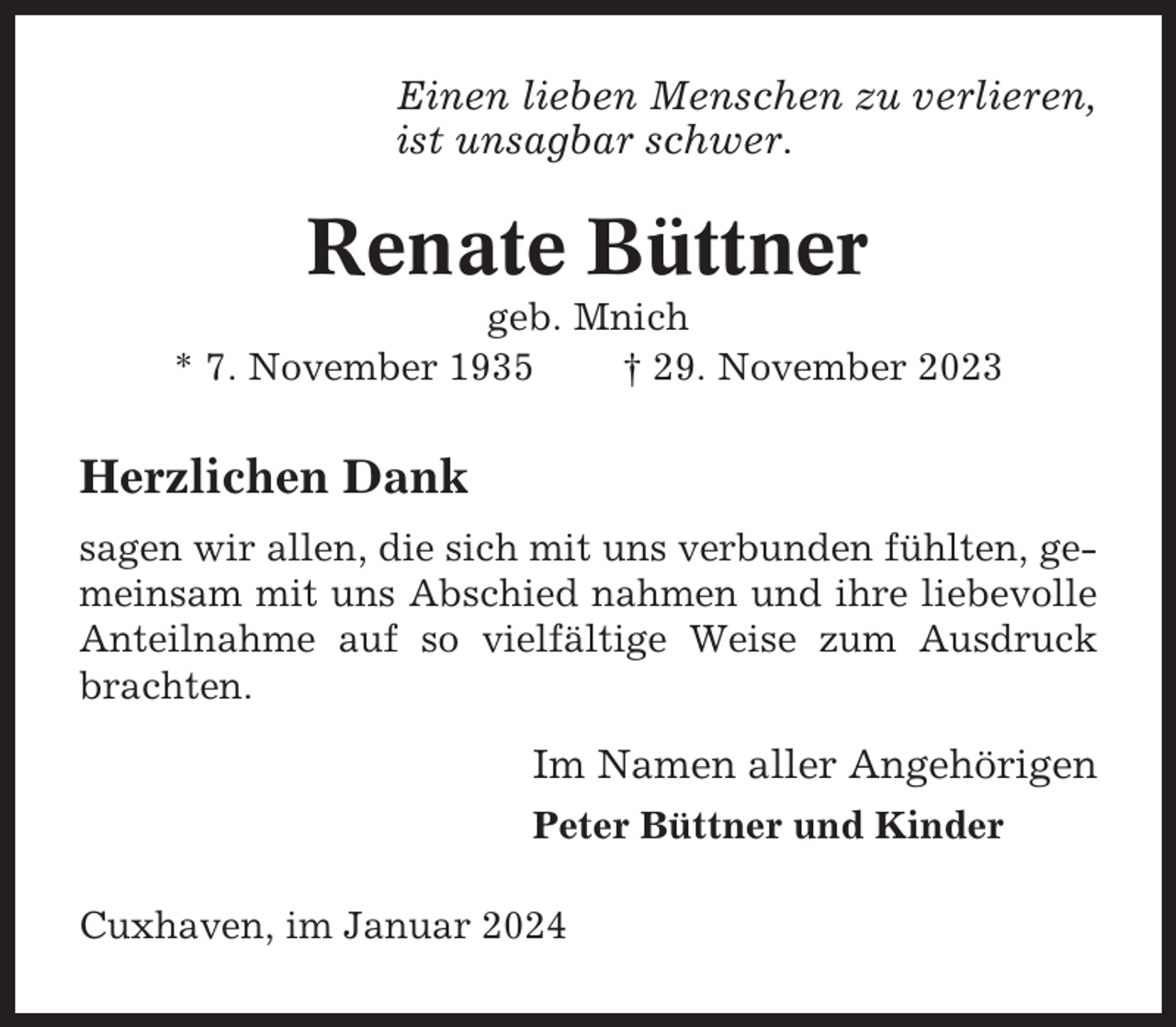 Einen lieben Menschen zu verlieren, ist unsagbar schwer.

Renate Büttner

geb. Mnich

* 7. November 1935 † 29. November 2023

Herzlichen Dank

sagen wir allen, die sich mit uns verbunden fühlten, gemeinsam mit uns Abschied nahmen und ihre liebevolle Anteilnahme auf so vielfältige Weise zum Ausdruck brachten.

Im Namen aller Angehörigen

Peter Büttner und Kinder

Cuxhaven, im Januar 2024